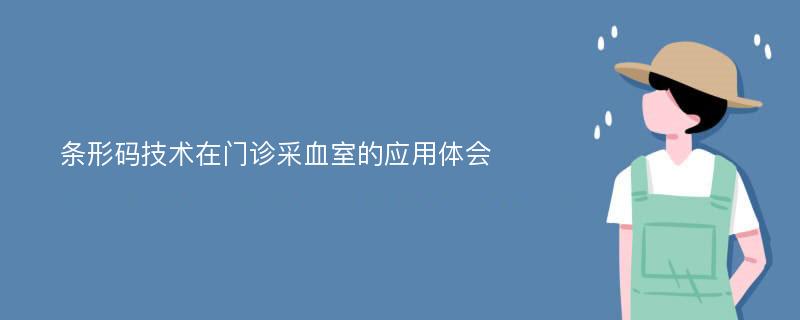 条形码技术在门诊采血室的应用体会